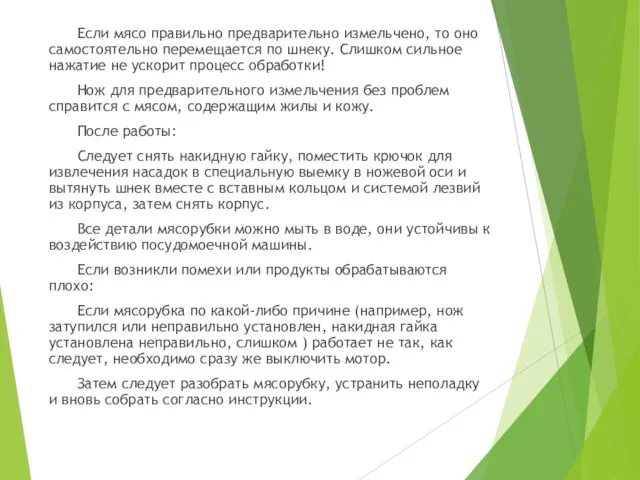 Если мясо правильно предварительно измельчено, то оно самостоятельно перемещается по шнеку. Слишком сильное нажатие не ускорит процесс обработки!

Нож для предварительного измельчения без проблем справится с мясом, содержащим жилы и кожу.

После работы:

Следует снять накидную гайку, поместить крючок для извлечения насадок в специальную выемку в ножевой оси и вытянуть шнек вместе с вставным кольцом и системой лезвий из корпуса, затем снять корпус.

Все детали мясорубки можно мыть в воде, они устойчивы к воздействию посудомоечной машины.

Если возникли помехи или продукты обрабатываются плохо:

Если мясорубка по какой-либо причине (например, нож затупился или неправильно установлен, накидная гайка установлена неправильно, слишком ) работает не так, как следует, необходимо сразу же выключить мотор.

Затем следует разобрать мясорубку, устранить неполадку и вновь собрать согласно инструкции.